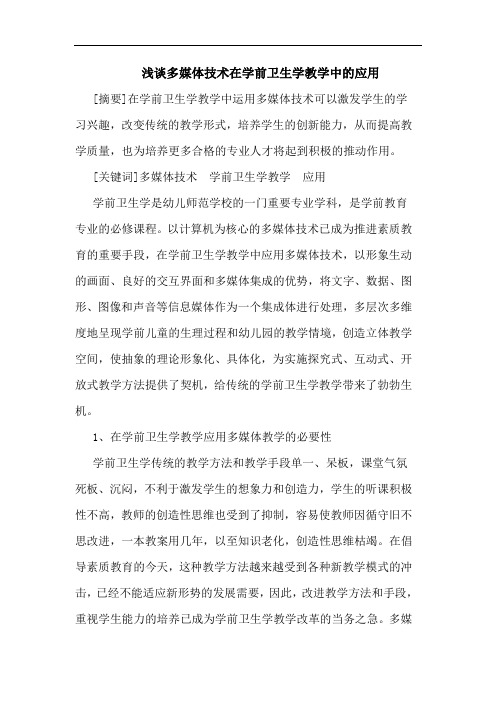 浅谈多媒体技术在学前卫生学教学中的应用

[摘要]在学前卫生学教学中运用多媒体技术可以激发学生的学习兴趣，改变传统的教学形式，培养学生的创新能力，从而提高教学质量，也为培养更多合格的专业人才将起到积极的推动作用。

[关键词]多媒体技术　学前卫生学教学　应用

学前卫生学是幼儿师范学校的一门重要专业学科，是学前教育专业的必修课程。以计算机为核心的多媒体技术已成为推进素质教育的重要手段，在学前卫生学教学中应用多媒体技术，以形象生动的画面、良好的交互界面和多媒体集成的优势，将文字、数据、图形、图像和声音等信息媒体作为一个集成体进行处理，多层次多维度地呈现学前儿童的生理过程和幼儿园的教学情境，创造立体教学空间，使抽象的理论形象化、具体化，为实施探究式、互动式、开放式教学方法提供了契机，给传统的学前卫生学教学带来了勃勃生机。

1、在学前卫生学教学应用多媒体教学的必要性

学前卫生学传统的教学方法和教学手段单一、呆板，课堂气氛死板、沉闷，不利于激发学生的想象力和创造力，学生的听课积极性不高，教师的创造性思维也受到了抑制，容易使教师因循守旧不思改进，一本教案用几年，以至知识老化，创造性思维枯竭。在倡导素质教育的今天，这种教学方法越来越受到各种新教学模式的冲击，已经不能适应新形势的发展需要，因此，改进教学方法和手段，重视学生能力的培养已成为学前卫生学教学改革的当务之急。多媒